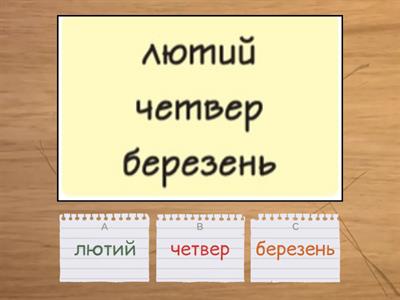 лютий
четвер
березень

A
лютий

B
четвер

C
березень